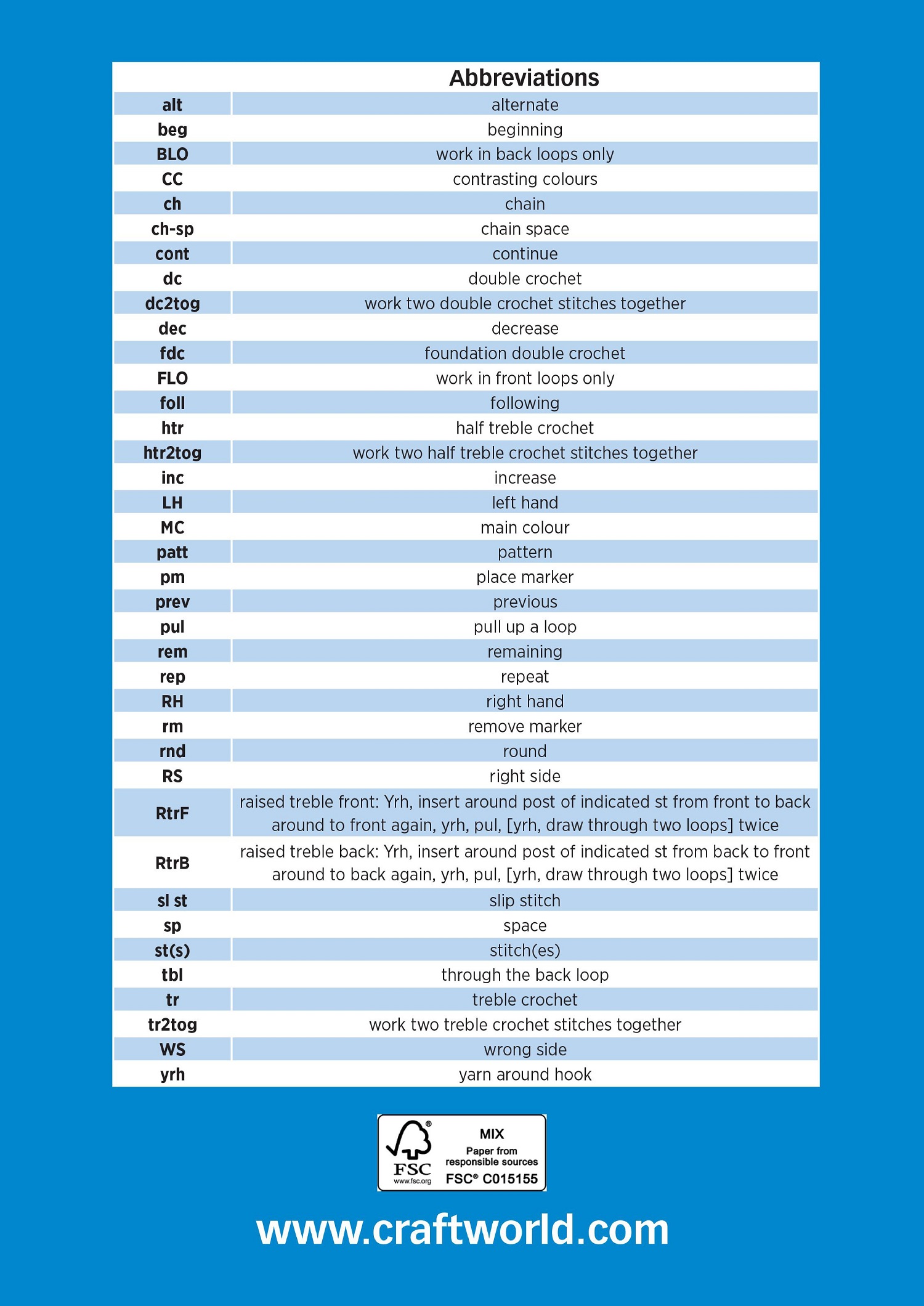 |  | Abbreviations |
|---|---|
| alt | alternate |
| beg | beginning |
| BLO | work in back loops only |
| CC | contrasting colours |
| ch | chain |
| ch-sp | chain space |
| cont | continue |
| dc | double crochet |
| dc2tog | work two double crochet stitches together |
| dec | decrease |
| fdc | foundation double crochet |
| FLO | work in front loops only |
| foll | following |
| htr | half treble crochet |
| htr2tog | work two half treble crochet stitches together |
| inc | increase |
| LH | left hand |
| MC | main colour |
| patt | pattern |
| pm | place marker |
| prev | previous |
| pul | pull up a loop |
| rem | remaining |
| rep | repeat |
| RH | right hand |
| rm | remove marker |
| rnd | round |
| RS | right side |
| RtrF | raised treble front: Yrh, insert around post of indicated st from front to back around to front again, yrh, pul, [yrh, draw through two loops] twice |
| RtrB | raised treble back: Yrh, insert around post of indicated st from back to front around to back again, yrh, pul, [yrh, draw through two loops] twice |
| sl st | slip stitch |
| sp | space |
| st(s) | stitch(es) |
| tbl | through the back loop |
| tr | treble crochet |
| tr2tog | work two treble crochet stitches together |
| WS | wrong side |
| yrh | yarn around hook |

FSC www.fsc.org MIX Paper from responsible sources FSC® C015155

www.craftworld.com